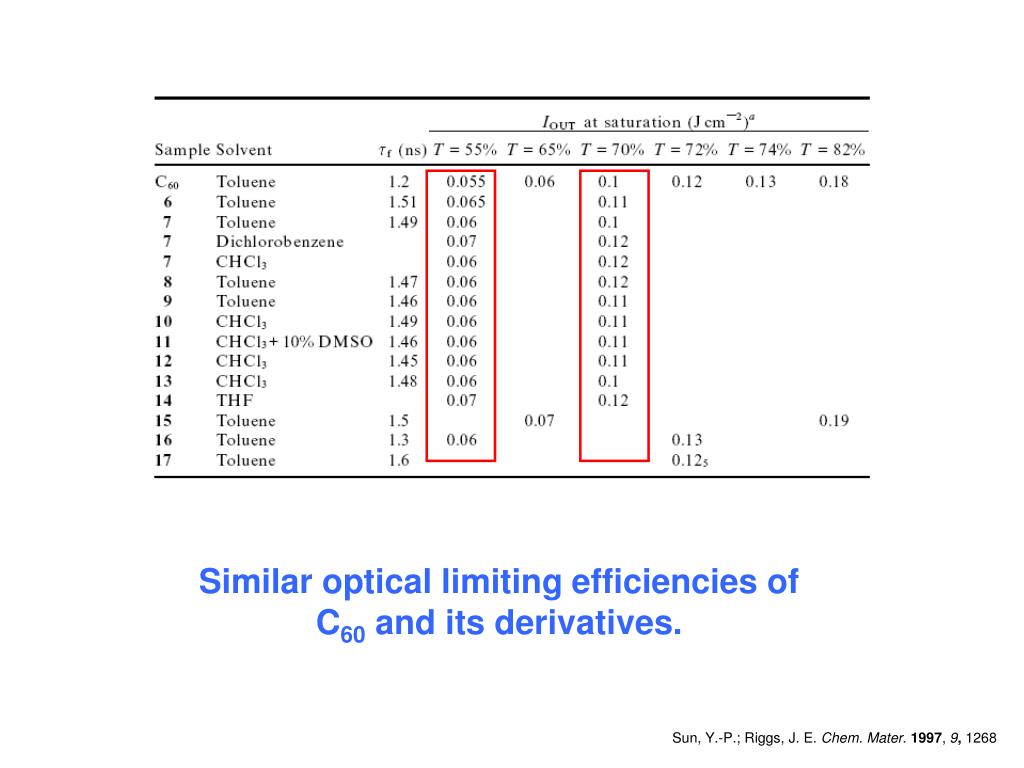 | Sample | Solvent | $\tau_f$ (ns) | $I_{OUT}$ at saturation (J cm$^{-2}$)$^a$ $T$ = 55% | $T$ = 65% | $T$ = 70% | $T$ = 72% | $T$ = 74% | $T$ = 82% |
|---|---|---|---|---|---|---|---|---|
| $C_{60}$ | Toluene | 1.2 | 0.055 | 0.06 | 0.1 | 0.12 | 0.13 | 0.18 |
| 6 | Toluene | 1.51 | 0.065 | | 0.11 | | | |
| 7 | Toluene | 1.49 | 0.06 | | 0.1 | | | |
| 7 | Dichlorobenzene | | 0.07 | | 0.12 | | | |
| 7 | $CHCl_3$ | | 0.06 | | 0.12 | | | |
| 8 | Toluene | 1.47 | 0.06 | | 0.12 | | | |
| 9 | Toluene | 1.46 | 0.06 | | 0.11 | | | |
| 10 | $CHCl_3$ | 1.49 | 0.06 | | 0.11 | | | |
| 11 | $CHCl_3$ + 10% DMSO | 1.46 | 0.06 | | 0.11 | | | |
| 12 | $CHCl_3$ | 1.45 | 0.06 | | 0.11 | | | |
| 13 | $CHCl_3$ | 1.48 | 0.06 | | 0.1 | | | |
| 14 | THF | | 0.07 | | 0.12 | | | |
| 15 | Toluene | 1.5 | | 0.07 | | | | 0.19 |
| 16 | Toluene | 1.3 | 0.06 | | | 0.13 | | |
| 17 | Toluene | 1.6 | | | | $0.12_5$ | | |

Similar optical limiting efficiencies of $C_{60}$ and its derivatives.

Sun, Y.-P.; Riggs, J. E. Chem. Mater. 1997, 9, 1268